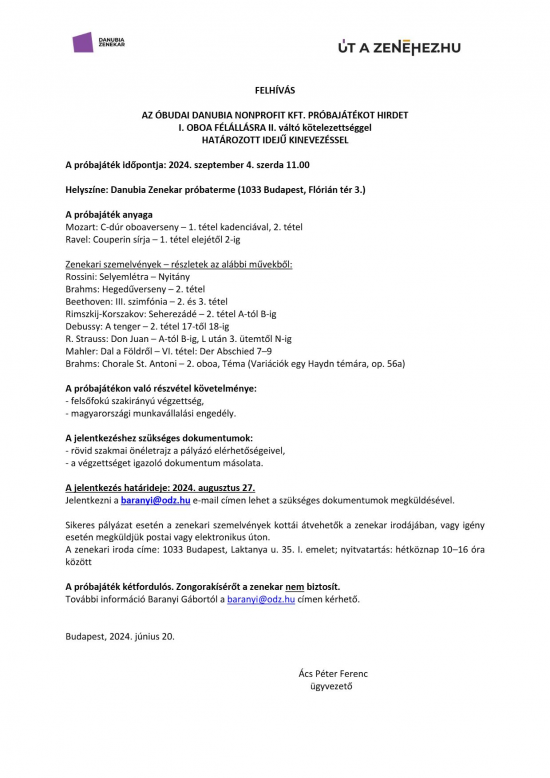 DANUBIA ZENEKAR

ÚT A ZENÉHEZ.HU

FELHÍVÁS

AZ ÓBUDAI DANUBIA NONPROFIT KFT. PRÓBAJÁTÉKOT HIRDET
I. OBOA FÉLÁLLÁSRA II. váltó kötelezettséggel
HATÁROZOTT IDEJŰ KINEVEZÉSSEL

A próbajáték időpontja: 2024. szeptember 4. szerda 11.00

Helyszíne: Danubia Zenekar próbaterme (1033 Budapest, Flórián tér 3.)

A próbajáték anyaga
Mozart: C-dúr oboaverseny – 1. tétel kadenciával, 2. tétel
Ravel: Couperin sírja – 1. tétel elejétől 2-ig

Zenekari szemelvények – részletek az alábbi művekből:
Rossini: Selyemlétra – Nyitány
Brahms: Hegedűverseny – 2. tétel
Beethoven: III. szimfónia – 2. és 3. tétel
Rimszkij-Korszakov: Seherezádé – 2. tétel A-tól B-ig
Debussy: A tenger – 2. tétel 17-től 18-ig
R. Strauss: Don Juan – A-tól B-ig, L után 3. ütemtől N-ig
Mahler: Dal a Földről – VI. tétel: Der Abschied 7–9
Brahms: Chorale St. Antoni – 2. oboa, Téma (Variációk egy Haydn témára, op. 56a)

A próbajátékon való részvétel követelménye:
- felsőfokú szakirányú végzettség,
- magyarországi munkavállalási engedély.

A jelentkezéshez szükséges dokumentumok:
- rövid szakmai önéletrajz a pályázó elérhetőségeivel,
- a végzettséget igazoló dokumentum másolata.

A jelentkezés határideje: 2024. augusztus 27.
Jelentkezni a baranyi@odz.hu e-mail címen lehet a szükséges dokumentumok megküldésével.

Sikeres pályázat esetén a zenekari szemelvények kottái átvehetők a zenekar irodájában, vagy igény esetén megküldjük postai vagy elektronikus úton.
A zenekari iroda címe: 1033 Budapest, Laktanya u. 35. I. emelet; nyitvatartás: hétköznap 10–16 óra között

A próbajáték kétfordulós. Zongorakísérőt a zenekar nem biztosít.
További információ Baranyi Gábortól a baranyi@odz.hu címen kérhető.

Budapest, 2024. június 20.

Ács Péter Ferenc
ügyvezető